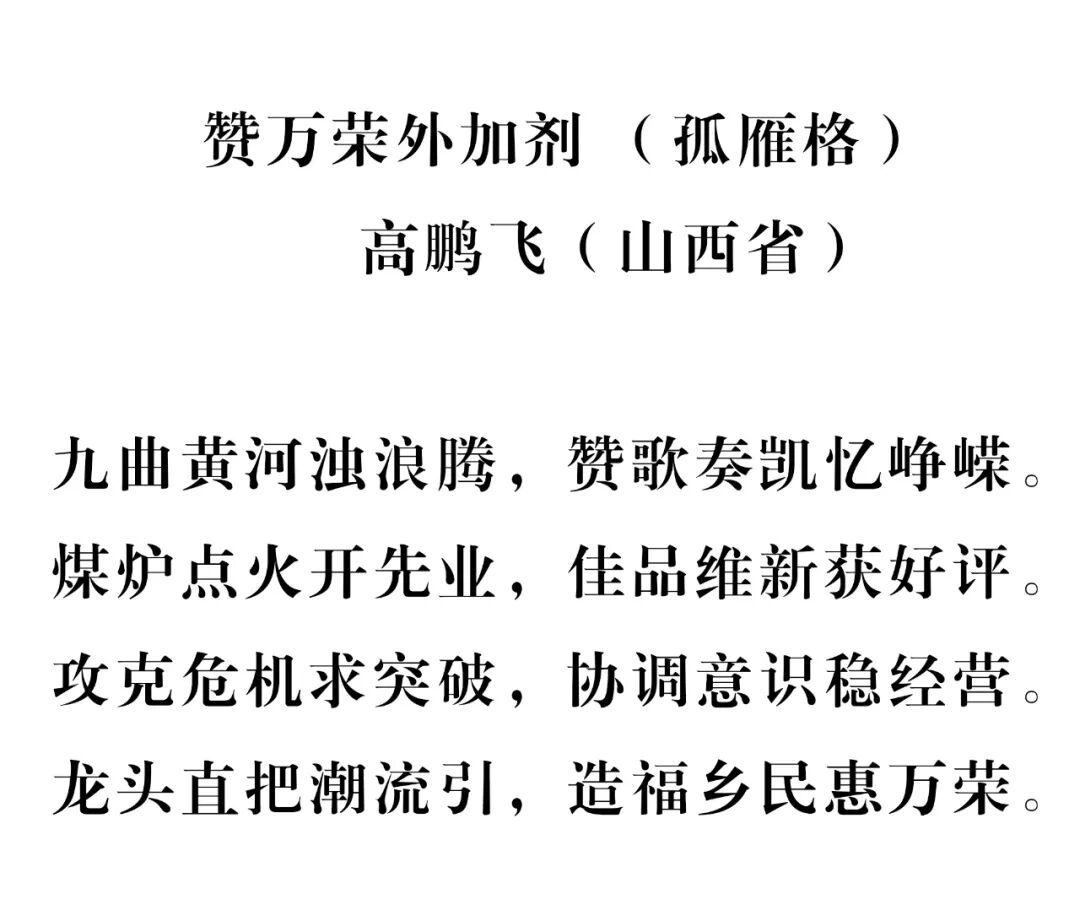 赞万荣外加剂（孤雁格）

高鹏飞（山西省）

九曲黄河浊浪腾，赞歌奏凯忆峥嵘。

煤炉点火开先业，佳品维新获好评。

攻克危机求突破，协调意识稳经营。

龙头直把潮流引，造福乡民惠万荣。